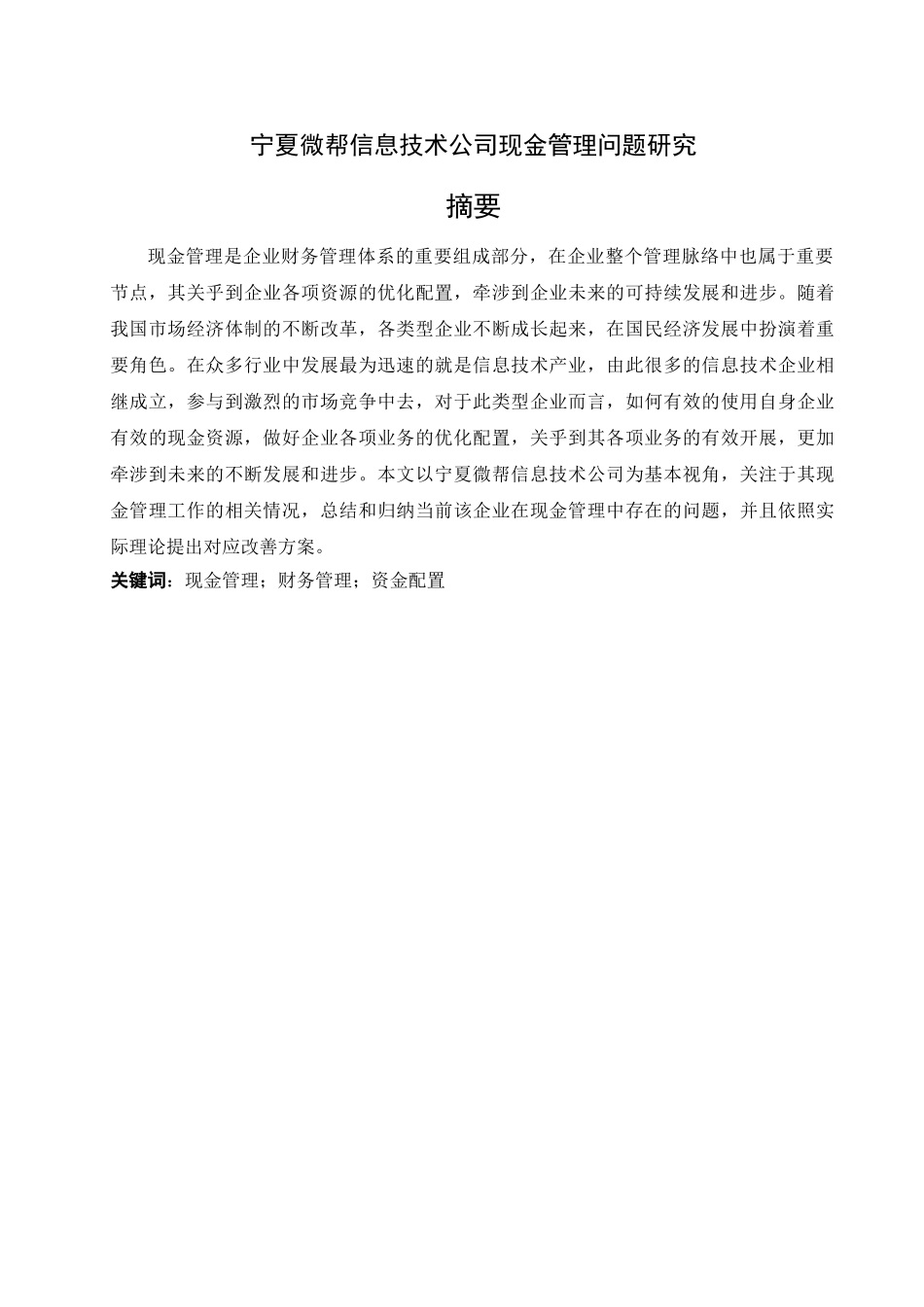 宁夏微帮信息技术公司现金管理问题研究

摘要

现金管理是企业财务管理体系的重要组成部分，在企业整个管理脉络中也属于重要节点，其关乎到企业各项资源的优化配置，牵涉到企业未来的可持续发展和进步。随着我国市场经济体制的不断改革，各类型企业不断成长起来，在国民经济发展中扮演着重要角色。在众多行业中发展最为迅速的就是信息技术产业，由此很多的信息技术企业相继成立，参与到激烈的市场竞争中去，对于此类型企业而言，如何有效的使用自身企业有效的现金资源，做好企业各项业务的优化配置，关乎到其各项业务的有效开展，更加牵涉到未来的不断发展和进步。本文以宁夏微帮信息技术公司为基本视角，关注于其现金管理工作的相关情况，总结和归纳当前该企业在现金管理中存在的问题，并且依照实际理论提出对应改善方案。

关键词：现金管理；财务管理；资金配置